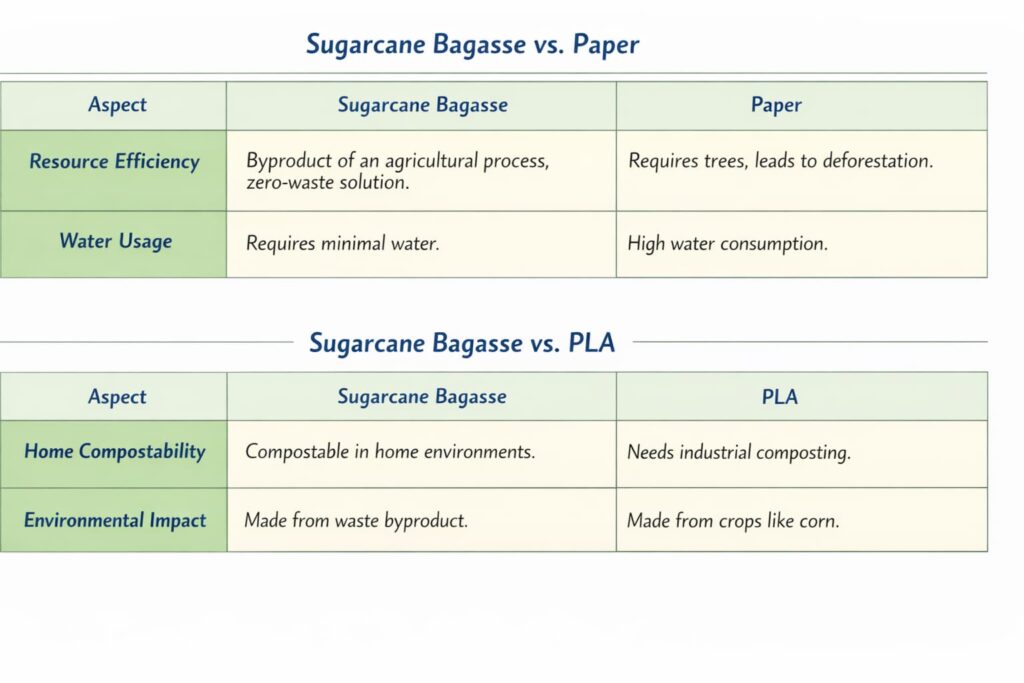 Sugarcane Bagasse vs. Paper

| Aspect | Sugarcane Bagasse | Paper |
|---|---|---|
| Resource Efficiency | Byproduct of an agricultural process, zero-waste solution. | Requires trees, leads to deforestation. |
| Water Usage | Requires minimal water. | High water consumption. |

Sugarcane Bagasse vs. PLA

| Aspect | Sugarcane Bagasse | PLA |
|---|---|---|
| Home Compostability | Compostable in home environments. | Needs industrial composting. |
| Environmental Impact | Made from waste byproduct. | Made from crops like corn. |